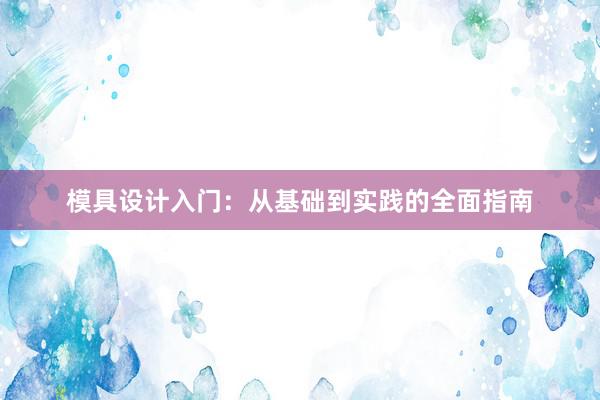 模具设计入门：从基础到实践的全面指南